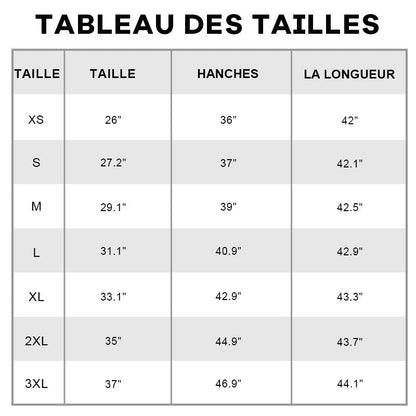 TABLEAU DES TAILLES

| TAILLE | TAILLE | HANCHES | LA LONGUEUR |
|---|---|---|---|
| XS | 26" | 36" | 42" |
| S | 27.2" | 37" | 42.1" |
| M | 29.1" | 39" | 42.5" |
| L | 31.1" | 40.9" | 42.9" |
| XL | 33.1" | 42.9" | 43.3" |
| 2XL | 35" | 44.9" | 43.7" |
| 3XL | 37" | 46.9" | 44.1" |